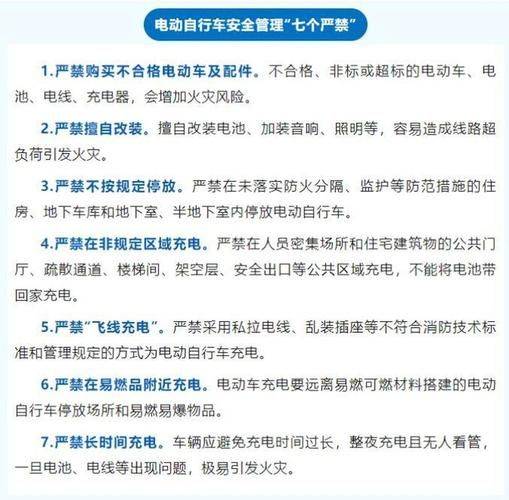 电动自行车安全管理“七个严禁”

1.严禁购买不合格电动车及配件。不合格、非标或超标的电动车、电池、电线、充电器，会增加火灾风险。

2.严禁擅自改装。擅自改装电池、加装音响、照明等，容易造成线路超负荷引发火灾。

3.严禁不按规定停放。严禁在未落实防火分隔、监护等防范措施的住房、地下车库和地下室、半地下室内停放电动自行车。

4.严禁在非规定区域充电。严禁在人员密集场所和住宅建筑物的公共门厅、疏散通道、楼梯间、架空层、安全出口等公共区域充电，不能将电池带回家充电。

5.严禁“飞线充电”。严禁采用私拉电线、乱装插座等不符合消防技术标准和管理规定的方式为电动自行车充电。

6.严禁在易燃品附近充电。电动车充电要远离易燃可燃材料搭建的电动自行车停放场所和易燃易爆物品。

7.严禁长时间充电。车辆应避免充电时间过长，整夜充电且无人看管，一旦电池、电线等出现问题，极易引发火灾。